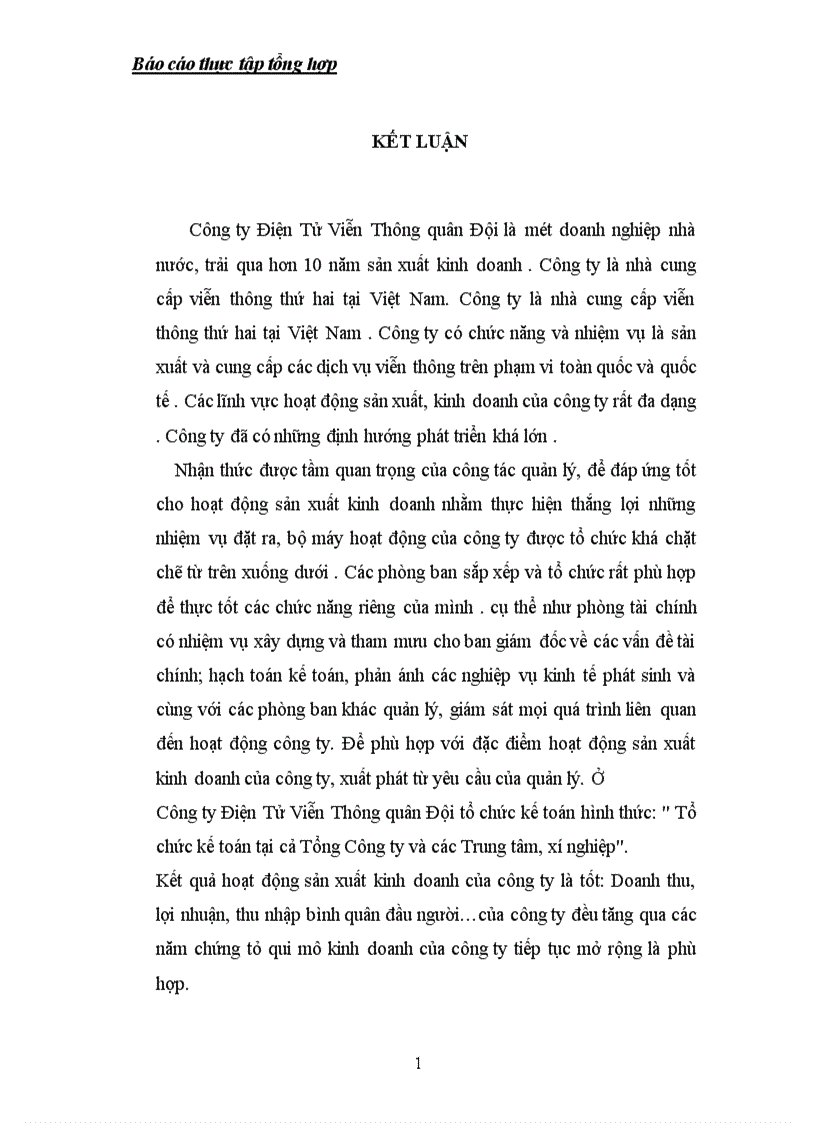 Báo cáo thực tập tổng hợp

KẾT LUẬN

Công ty Điện Tử Viễn Thông quân Đội là mét doanh nghiệp nhà nước, trải qua hơn 10 năm sản xuất kinh doanh . Công ty là nhà cung cấp viễn thông thứ hai tại Việt Nam. Công ty là nhà cung cấp viễn thông thứ hai tại Việt Nam . Công ty có chức năng và nhiệm vụ là sản xuất và cung cấp các dịch vụ viễn thông trên phạm vi toàn quốc và quốc tế . Các lĩnh vực hoạt động sản xuất, kinh doanh của công ty rất đa dạng . Công ty đã có những định hướng phát triển khá lớn .

Nhận thức được tầm quan trọng của công tác quản lý, để đáp ứng tốt cho hoạt động sản xuất kinh doanh nhằm thực hiện thắng lợi những nhiệm vụ đặt ra, bộ máy hoạt động của công ty được tổ chức khá chặt chẽ từ trên xuống dưới . Các phòng ban sắp xếp và tổ chức rất phù hợp để thực tốt các chức năng riêng của mình . cụ thể như phòng tài chính có nhiệm vụ xây dựng và tham mưu cho ban giám đốc về các vấn đề tài chính; hạch toán kế toán, phản ánh các nghiệp vụ kinh tế phát sinh và cùng với các phòng ban khác quản lý, giám sát mọi quá trình liên quan đến hoạt động công ty. Để phù hợp với đặc điểm hoạt động sản xuất kinh doanh của công ty, xuất phát từ yêu cầu của quản lý. Ở

Công ty Điện Tử Viễn Thông quân Đội tổ chức kế toán hình thức: " Tổ chức kế toán tại cả Tổng Công ty và các Trung tâm, xí nghiệp".

Kết quả hoạt động sản xuất kinh doanh của công ty là tốt: Doanh thu, lợi nhuận, thu nhập bình quân đầu người…của công ty đều tăng qua các năm chứng tỏ qui mô kinh doanh của công ty tiếp tục mở rộng là phù hợp.

1